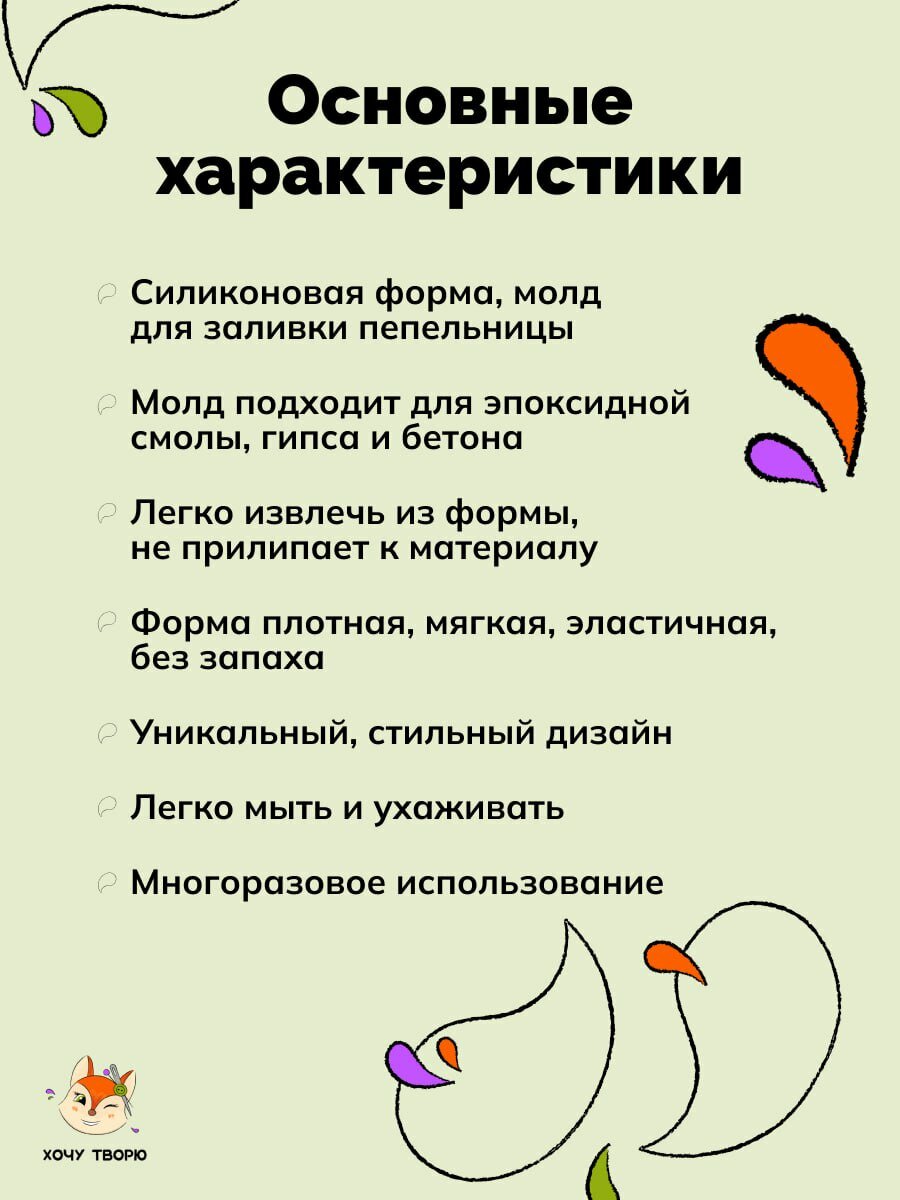 Основные характеристики

Силиконовая форма, молд для заливки пепельницы

Молд подходит для эпоксидной смолы, гипса и бетона

Легко извлечь из формы, не прилипает к материалу

Форма плотная, мягкая, эластичная, без запаха

Уникальный, стильный дизайн

Легко мыть и ухаживать

Многоразовое использование

ХОЧУ ТВОРЮ